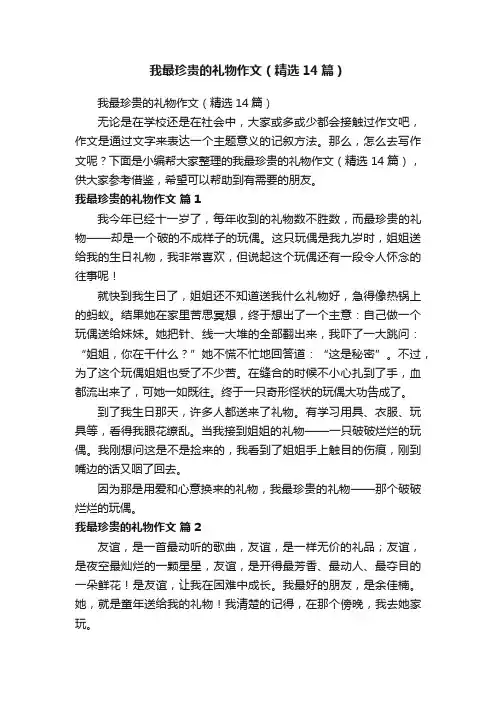 我最珍贵的礼物作文（精选14篇）

我最珍贵的礼物作文（精选14篇）

无论是在学校还是在社会中，大家或多或少都会接触过作文吧，作文是通过文字来表达一个主题意义的记叙方法。那么，怎么去写作文呢？下面是小编帮大家整理的我最珍贵的礼物作文（精选14篇），供大家参考借鉴，希望可以帮助到有需要的朋友。

我最珍贵的礼物作文 篇1

我今年已经十一岁了，每年收到的礼物数不胜数，而最珍贵的礼物——却是一个破的不成样子的玩偶。这只玩偶是我九岁时，姐姐送给我的生日礼物，我非常喜欢，但说起这个玩偶还有一段令人怀念的往事呢！

就快到我生日了，姐姐还不知道送我什么礼物好，急得像热锅上的蚂蚁。结果她在家里苦思冥想，终于想出了一个主意：自己做一个玩偶送给妹妹。她把针、线一大堆的全部翻出来，我吓了一大跳问：“姐姐，你在干什么？”她不慌不忙地回答道：“这是秘密”。不过，为了这个玩偶姐姐也受了不少苦。在缝合的时候不小心扎到了手，血都流出来了，可她一如既往。终于一只奇形怪状的玩偶大功告成了。

到了我生日那天，许多人都送来了礼物。有学习用具、衣服、玩具等，看得我眼花缭乱。当我接到姐姐的礼物——一只破破烂烂的玩偶。我刚想问这是不是捡来的，我看到了姐姐手上触目的伤痕，刚到嘴边的话又咽了回去。

因为那是用爱和心意换来的礼物，我最珍贵的礼物——那个破破烂烂的玩偶。

我最珍贵的礼物作文 篇2

友谊，是一首最动听的歌曲，友谊，是一样无价的礼品；友谊，是夜空最灿烂的一颗星星，友谊，是开得最芳香、最动人、最夺目的一朵鲜花！是友谊，让我在困难中成长。我最好的朋友，是余佳楠。她，就是童年送给我的礼物！我清楚的记得，在那个傍晚，我去她家玩。